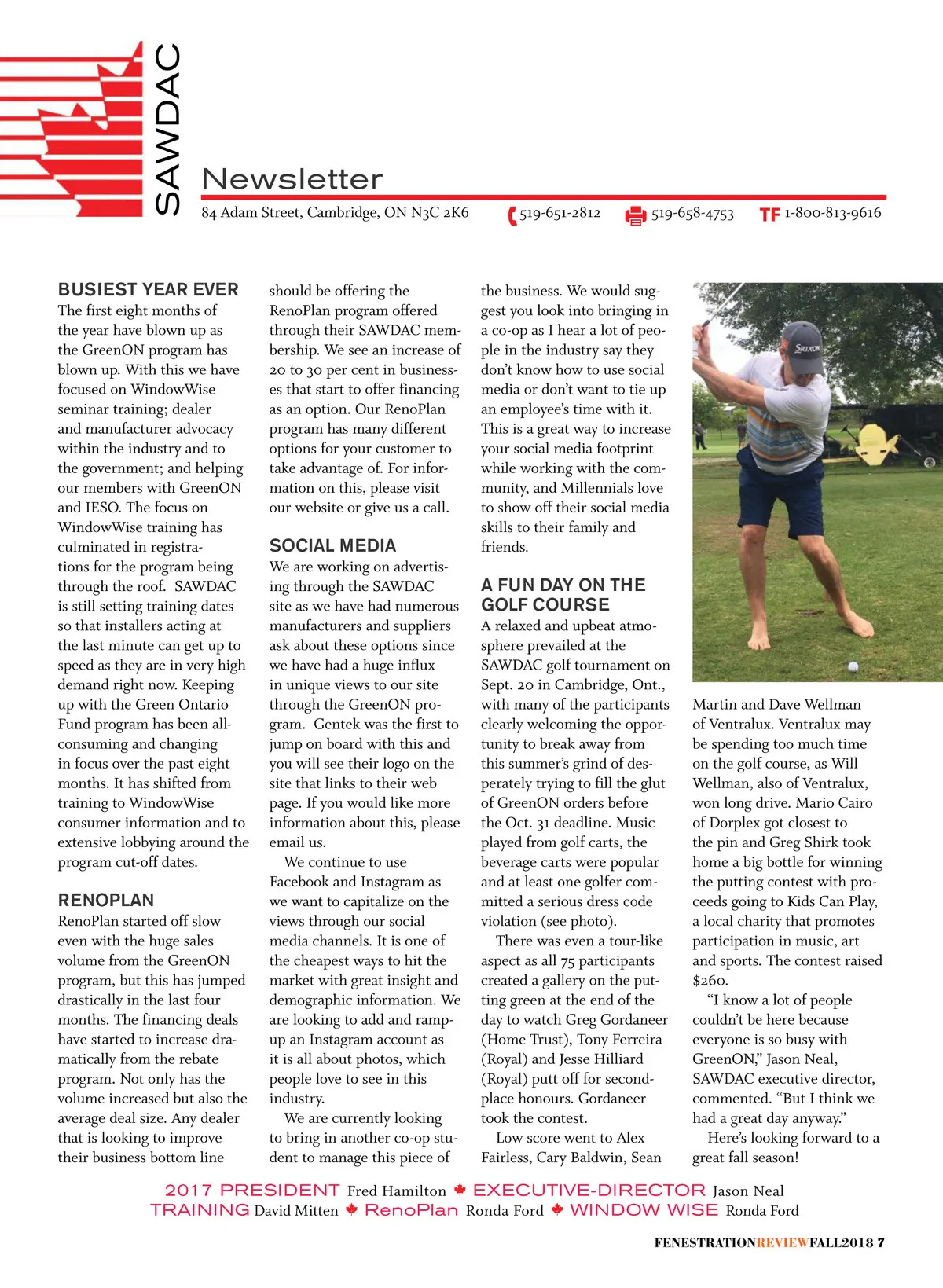 SAWDAC

Newsletter

84 Adam Street, Cambridge, ON N3C 2K6 519-651-2812 519-658-4753 TF 1-800-813-9616

BUSIEST YEAR EVER

The first eight months of the year have blown up as the GreenON program has blown up. With this we have focused on WindowWise seminar training; dealer and manufacturer advocacy within the industry and to the government; and helping our members with GreenON and IESO. The focus on WindowWise training has culminated in registrations for the program being through the roof. SAWDAC is still setting training dates so that installers acting at the last minute can get up to speed as they are in very high demand right now. Keeping up with the Green Ontario Fund program has been all-consuming and changing in focus over the past eight months. It has shifted from training to WindowWise consumer information and to extensive lobbying around the program cut-off dates.

RENOPLAN

RenoPlan started off slow even with the huge sales volume from the GreenON program, but this has jumped drastically in the last four months. The financing deals have started to increase dramatically from the rebate program. Not only has the volume increased but also the average deal size. Any dealer that is looking to improve their business bottom line should be offering the RenoPlan program offered through their SAWDAC membership. We see an increase of 20 to 30 per cent in businesses that start to offer financing as an option. Our RenoPlan program has many different options for your customer to take advantage of. For information on this, please visit our website or give us a call.

SOCIAL MEDIA

We are working on advertising through the SAWDAC site as we have had numerous manufacturers and suppliers ask about these options since we have had a huge influx in unique views to our site through the GreenON program. Gentek was the first to jump on board with this and you will see their logo on the site that links to their web page. If you would like more information about this, please email us.

We continue to use Facebook and Instagram as we want to capitalize on the views through our social media channels. It is one of the cheapest ways to hit the market with great insight and demographic information. We are looking to add and ramp-up an Instagram account as it is all about photos, which people love to see in this industry.

We are currently looking to bring in another co-op student to manage this piece of the business. We would suggest you look into bringing in a co-op as I hear a lot of people in the industry say they don't know how to use social media or don't want to tie up an employee's time with it. This is a great way to increase your social media footprint while working with the community, and Millennials love to show off their social media skills to their family and friends.

A FUN DAY ON THE GOLF COURSE

A relaxed and upbeat atmosphere prevailed at the SAWDAC golf tournament on Sept. 20 in Cambridge, Ont., with many of the participants clearly welcoming the opportunity to break away from this summer's grind of desperately trying to fill the glut of GreenON orders before the Oct. 31 deadline. Music played from golf carts, the beverage carts were popular and at least one golfer committed a serious dress code violation (see photo).

There was even a tour-like aspect as all 75 participants created a gallery on the putting green at the end of the day to watch Greg Gordaneer (Home Trust), Tony Ferreira (Royal) and Jesse Hilliard (Royal) putt off for second-place honours. Gordaneer took the contest.

Low score went to Alex Fairless, Cary Baldwin, Sean Martin and Dave Wellman of Ventralux. Ventralux may be spending too much time on the golf course, as Will Wellman, also of Ventralux, won long drive. Mario Cairo of Dorplex got closest to the pin and Greg Shirk took home a big bottle for winning the putting contest with proceeds going to Kids Can Play, a local charity that promotes participation in music, art and sports. The contest raised $260.

"I know a lot of people couldn't be here because everyone is so busy with GreenON," Jason Neal, SAWDAC executive director, commented. "But I think we had a great day anyway."

Here's looking forward to a great fall season!

SRIXON

2017 PRESIDENT Fred Hamilton EXECUTIVE-DIRECTOR Jason Neal
TRAINING David Mitten RenoPlan Ronda Ford WINDOW WISE Ronda Ford

FENESTRATIONREVIEWFALL2018 7